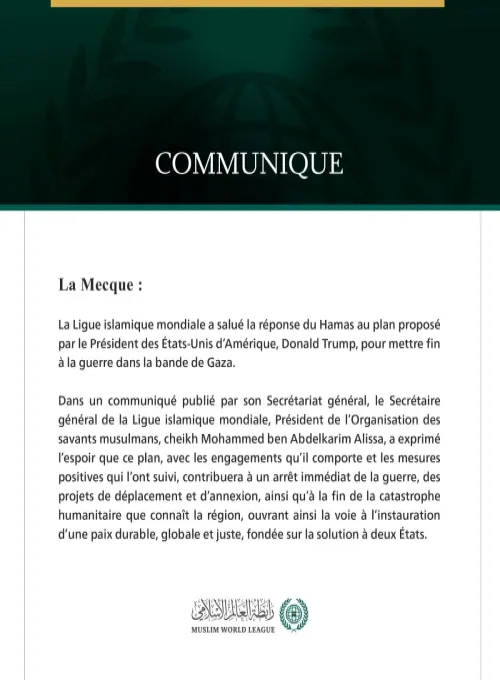 COMMUNIQUE

La Mecque :

La Ligue islamique mondiale a salué la réponse du Hamas au plan proposé par le Président des États-Unis d'Amérique, Donald Trump, pour mettre fin à la guerre dans la bande de Gaza.

Dans un communiqué publié par son Secrétariat général, le Secrétaire général de la Ligue islamique mondiale, Président de l'Organisation des savants musulmans, cheikh Mohammed ben Abdelkarim Alissa, a exprimé l'espoir que ce plan, avec les engagements qu'il comporte et les mesures positives qui l'ont suivi, contribuera à un arrêt immédiat de la guerre, des projets de déplacement et d'annexion, ainsi qu'à la fin de la catastrophe humanitaire que connaît la région, ouvrant ainsi la voie à l'instauration d'une paix durable, globale et juste, fondée sur la solution à deux États.

رابطة العالم الإسلامي
MUSLIM WORLD LEAGUE